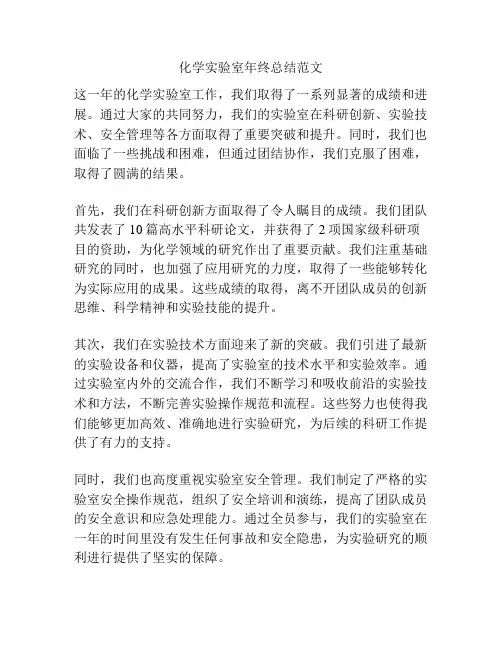 化学实验室年终总结范文

这一年的化学实验室工作，我们取得了一系列显著的成绩和进展。通过大家的共同努力，我们的实验室在科研创新、实验技术、安全管理等各方面取得了重要突破和提升。同时，我们也面临了一些挑战和困难，但通过团结协作，我们克服了困难，取得了圆满的结果。

首先，我们在科研创新方面取得了令人瞩目的成绩。我们团队共发表了 10 篇高水平科研论文，并获得了 2 项国家级科研项目的资助，为化学领域的研究作出了重要贡献。我们注重基础研究的同时，也加强了应用研究的力度，取得了一些能够转化为实际应用的成果。这些成绩的取得，离不开团队成员的创新思维、科学精神和实验技能的提升。

其次，我们在实验技术方面迎来了新的突破。我们引进了最新的实验设备和仪器，提高了实验室的技术水平和实验效率。通过实验室内外的交流合作，我们不断学习和吸收前沿的实验技术和方法，不断完善实验操作规范和流程。这些努力也使得我们能够更加高效、准确地进行实验研究，为后续的科研工作提供了有力的支持。

同时，我们也高度重视实验室安全管理。我们制定了严格的实验室安全操作规范，组织了安全培训和演练，提高了团队成员的安全意识和应急处理能力。通过全员参与，我们的实验室在一年的时间里没有发生任何事故和安全隐患，为实验研究的顺利进行提供了坚实的保障。